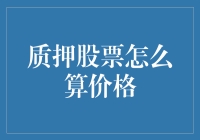 质押股票怎么算价格